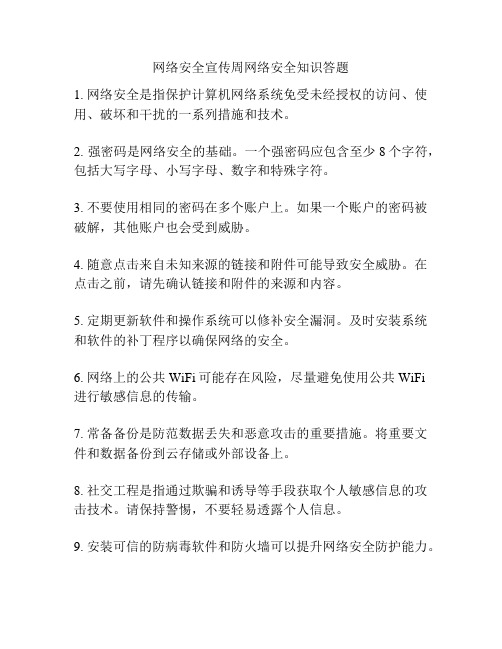 网络安全宣传周网络安全知识答题

1. 网络安全是指保护计算机网络系统免受未经授权的访问、使用、破坏和干扰的一系列措施和技术。

2. 强密码是网络安全的基础。一个强密码应包含至少 8 个字符，包括大写字母、小写字母、数字和特殊字符。

3. 不要使用相同的密码在多个账户上。如果一个账户的密码被破解，其他账户也会受到威胁。

4. 随意点击来自未知来源的链接和附件可能导致安全威胁。在点击之前，请先确认链接和附件的来源和内容。

5. 定期更新软件和操作系统可以修补安全漏洞。及时安装系统和软件的补丁程序以确保网络的安全。

6. 网络上的公共 WiFi 可能存在风险，尽量避免使用公共 WiFi 进行敏感信息的传输。

7. 常备备份是防范数据丢失和恶意攻击的重要措施。将重要文件和数据备份到云存储或外部设备上。

8. 社交工程是指通过欺骗和诱导等手段获取个人敏感信息的攻击技术。请保持警惕，不要轻易透露个人信息。

9. 安装可信的防病毒软件和防火墙可以提升网络安全防护能力。